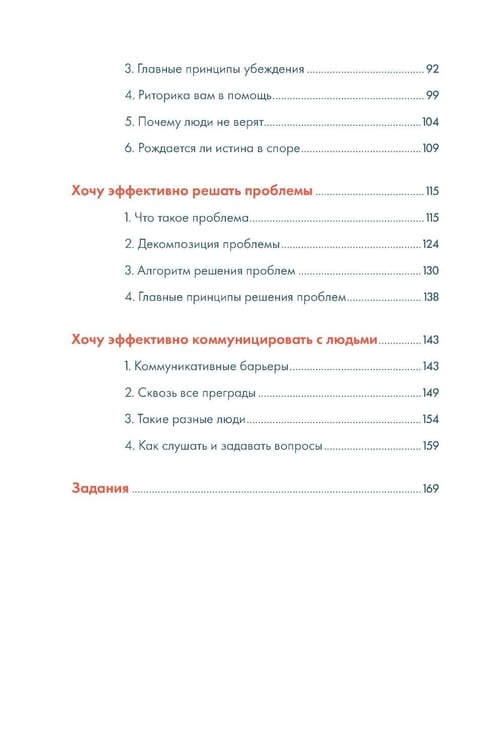 3. Главные принципы убеждения 92

4. Риторика вам в помощь 99

5. Почему люди не верят 104

6. Рождается ли истина в споре 109

Хочу эффективно решать проблемы 115

1. Что такое проблема 115

2. Декомпозиция проблемы 124

3. Алгоритм решения проблем 130

4. Главные принципы решения проблем 138

Хочу эффективно коммуницировать с людьми 143

1. Коммуникативные барьеры 143

2. Сквозь все преграды 149

3. Такие разные люди 154

4. Как слушать и задавать вопросы 159

Задания 169